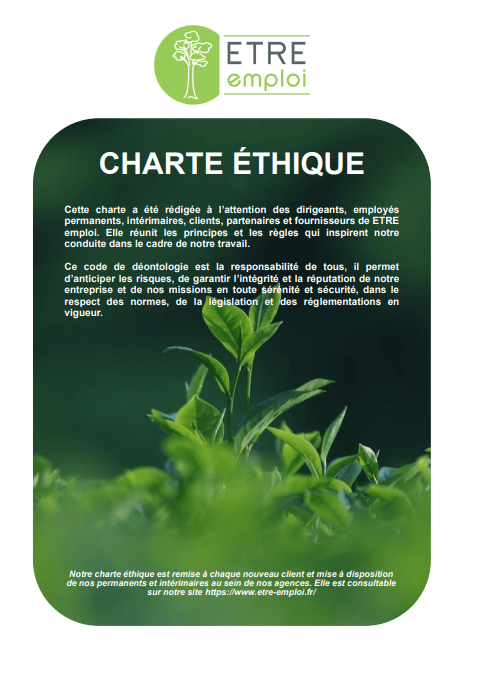 ETRE
emploi

CHARTE ÉTHIQUE

Cette charte a été rédigée à l'attention des dirigeants, employés permanents, intérimaires, clients, partenaires et fournisseurs de ETRE emploi. Elle réunit les principes et les règles qui inspirent notre conduite dans le cadre de notre travail.

Ce code de déontologie est la responsabilité de tous, il permet d'anticiper les risques, de garantir l'intégrité et la réputation de notre entreprise et de nos missions en toute sérénité et sécurité, dans le respect des normes, de la législation et des réglementations en vigueur.

Notre charte éthique est remise à chaque nouveau client et mise à disposition de nos permanents et intérimaires au sein de nos agences. Elle est consultable sur notre site https://www.etre-emploi.fr/